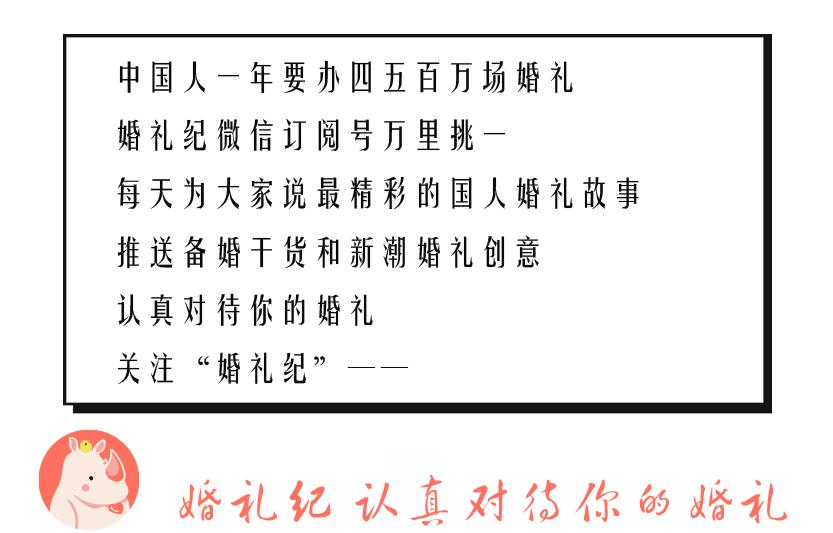 中国人一年要办四五百万场婚礼
婚礼纪微信订阅号万里挑一
每天为大家说最精彩的国人婚礼故事
推送备婚干货和新潮婚礼创意
认真对待你的婚礼
关注“婚礼纪”——

婚礼纪 认真对待你的婚礼